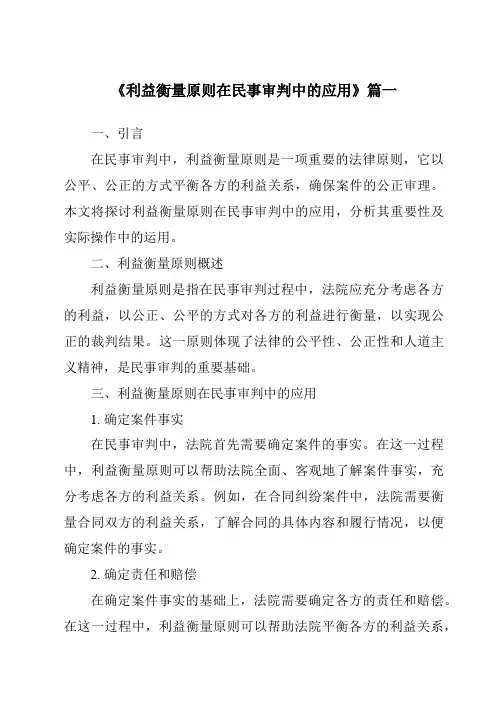 《利益衡量原则在民事审判中的应用》篇一

一、引言

在民事审判中，利益衡量原则是一项重要的法律原则，它以公平、公正的方式平衡各方的利益关系，确保案件的公正审理。本文将探讨利益衡量原则在民事审判中的应用，分析其重要性及实际操作中的运用。

二、利益衡量原则概述

利益衡量原则是指在民事审判过程中，法院应充分考虑各方的利益，以公正、公平的方式对各方的利益进行衡量，以实现公正的裁判结果。这一原则体现了法律的公平性、公正性和人道主义精神，是民事审判的重要基础。

三、利益衡量原则在民事审判中的应用

1. 确定案件事实

在民事审判中，法院首先需要确定案件的事实。在这一过程中，利益衡量原则可以帮助法院全面、客观地了解案件事实，充分考虑各方的利益关系。例如，在合同纠纷案件中，法院需要衡量合同双方的利益关系，了解合同的具体内容和履行情况，以便确定案件的事实。

2. 确定责任和赔偿

在确定案件事实的基础上，法院需要确定各方的责任和赔偿。在这一过程中，利益衡量原则可以帮助法院平衡各方的利益关系，